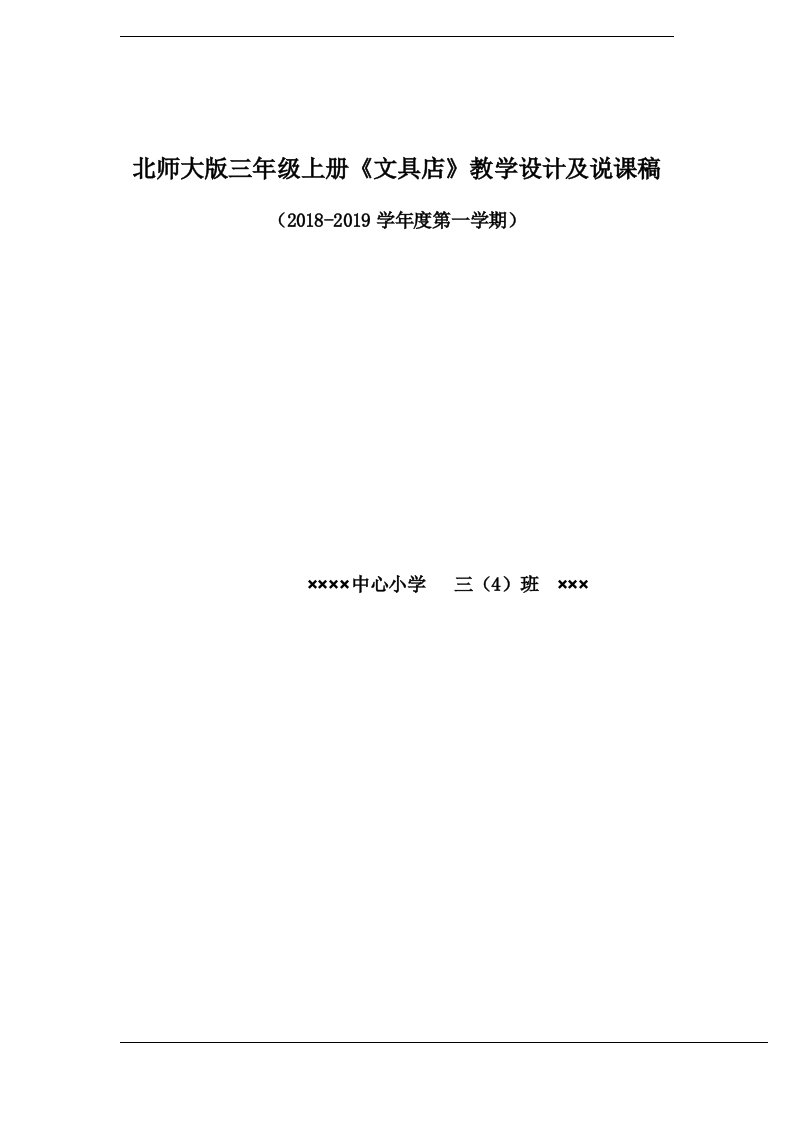 北师大版三年级上册《文具店》教学设计及说课稿

（2018-2019 学年度第一学期）

××××中心小学　三（4）班　×××